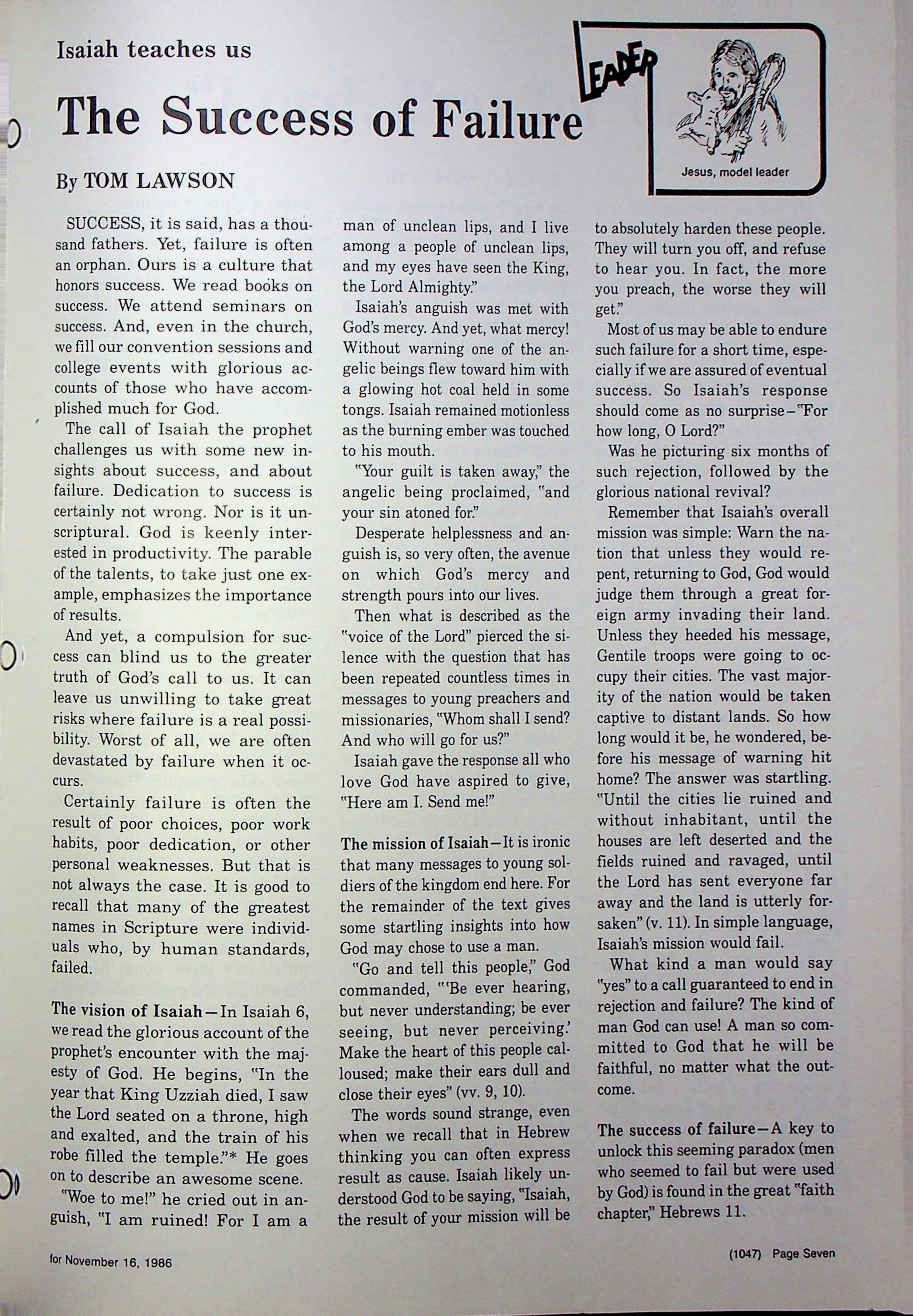 Isaiah teaches us

The Success of Failure

LEADER

Jesus, model leader

By TOM LAWSON

SUCCESS, it is said, has a thousand fathers. Yet, failure is often an orphan. Ours is a culture that honors success. We read books on success. We attend seminars on success. And, even in the church, we fill our convention sessions and college events with glorious accounts of those who have accomplished much for God.

The call of Isaiah the prophet challenges us with some new insights about success, and about failure. Dedication to success is certainly not wrong. Nor is it unscriptural. God is keenly interested in productivity. The parable of the talents, to take just one example, emphasizes the importance of results.

And yet, a compulsion for success can blind us to the greater truth of God's call to us. It can leave us unwilling to take great risks where failure is a real possibility. Worst of all, we are often devastated by failure when it occurs.

Certainly failure is often the result of poor choices, poor work habits, poor dedication, or other personal weaknesses. But that is not always the case. It is good to recall that many of the greatest names in Scripture were individuals who, by human standards, failed.

The vision of Isaiah—In Isaiah 6, we read the glorious account of the prophet's encounter with the majesty of God. He begins, "In the year that King Uzziah died, I saw the Lord seated on a throne, high and exalted, and the train of his robe filled the temple."* He goes on to describe an awesome scene.

"Woe to me!" he cried out in anguish, "I am ruined! For I am a man of unclean lips, and I live among a people of unclean lips, and my eyes have seen the King, the Lord Almighty."

Isaiah's anguish was met with God's mercy. And yet, what mercy! Without warning one of the angelic beings flew toward him with a glowing hot coal held in some tongs. Isaiah remained motionless as the burning ember was touched to his mouth.

"Your guilt is taken away," the angelic being proclaimed, "and your sin atoned for."

Desperate helplessness and anguish is, so very often, the avenue on which God's mercy and strength pours into our lives.

Then what is described as the "voice of the Lord" pierced the silence with the question that has been repeated countless times in messages to young preachers and missionaries, "Whom shall I send? And who will go for us?"

Isaiah gave the response all who love God have aspired to give, "Here am I. Send me!"

The mission of Isaiah—It is ironic that many messages to young soldiers of the kingdom end here. For the remainder of the text gives some startling insights into how God may chose to use a man.

"Go and tell this people," God commanded, "'Be ever hearing, but never understanding; be ever seeing, but never perceiving.' Make the heart of this people calloused; make their ears dull and close their eyes" (vv. 9, 10).

The words sound strange, even when we recall that in Hebrew thinking you can often express result as cause. Isaiah likely understood God to be saying, "Isaiah, the result of your mission will be to absolutely harden these people. They will turn you off, and refuse to hear you. In fact, the more you preach, the worse they will get."

Most of us may be able to endure such failure for a short time, especially if we are assured of eventual success. So Isaiah's response should come as no surprise—"For how long, O Lord?"

Was he picturing six months of such rejection, followed by the glorious national revival?

Remember that Isaiah's overall mission was simple: Warn the nation that unless they would repent, returning to God, God would judge them through a great foreign army invading their land. Unless they heeded his message, Gentile troops were going to occupy their cities. The vast majority of the nation would be taken captive to distant lands. So how long would it be, he wondered, before his message of warning hit home? The answer was startling. "Until the cities lie ruined and without inhabitant, until the houses are left deserted and the fields ruined and ravaged, until the Lord has sent everyone far away and the land is utterly forsaken" (v. 11). In simple language, Isaiah's mission would fail.

What kind a man would say "yes" to a call guaranteed to end in rejection and failure? The kind of man God can use! A man so committed to God that he will be faithful, no matter what the outcome.

The success of failure—A key to unlock this seeming paradox (men who seemed to fail but were used by God) is found in the great "faith chapter," Hebrews 11.

for November 16, 1986

(1047) Page Seven